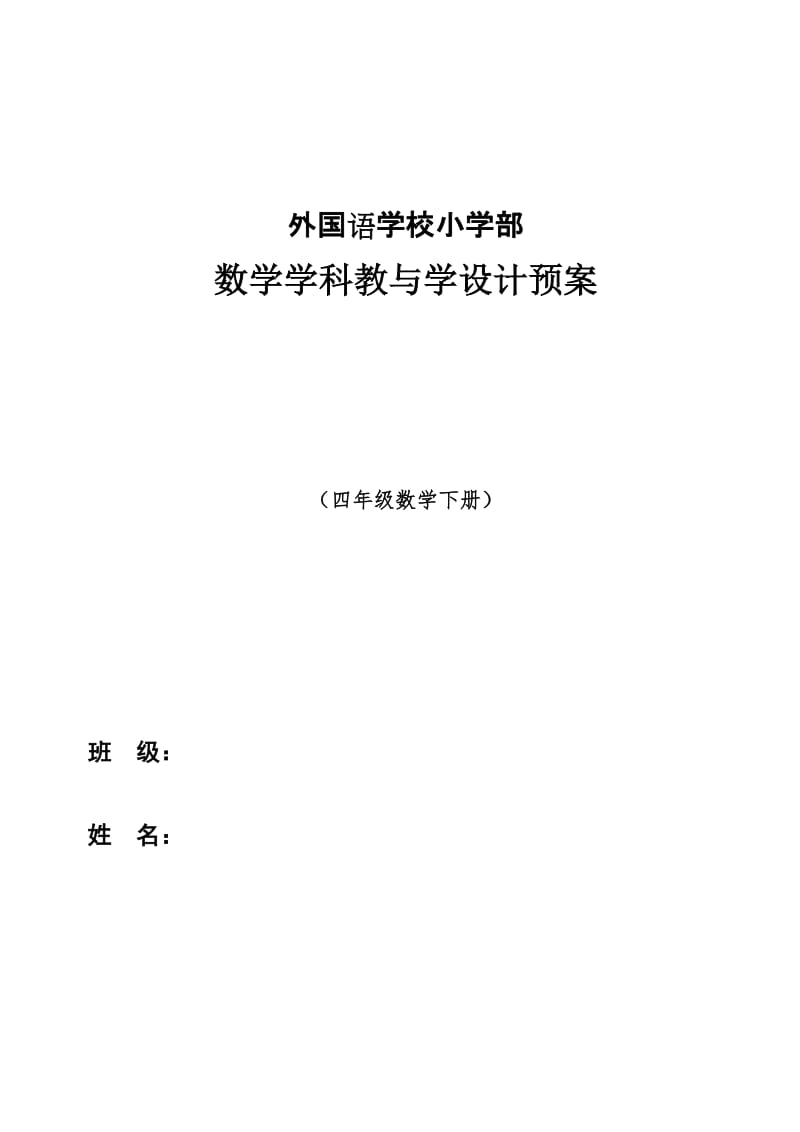 外国语学校小学部

数学学科教与学设计预案

（四年级数学下册）

班　级：

姓　名：